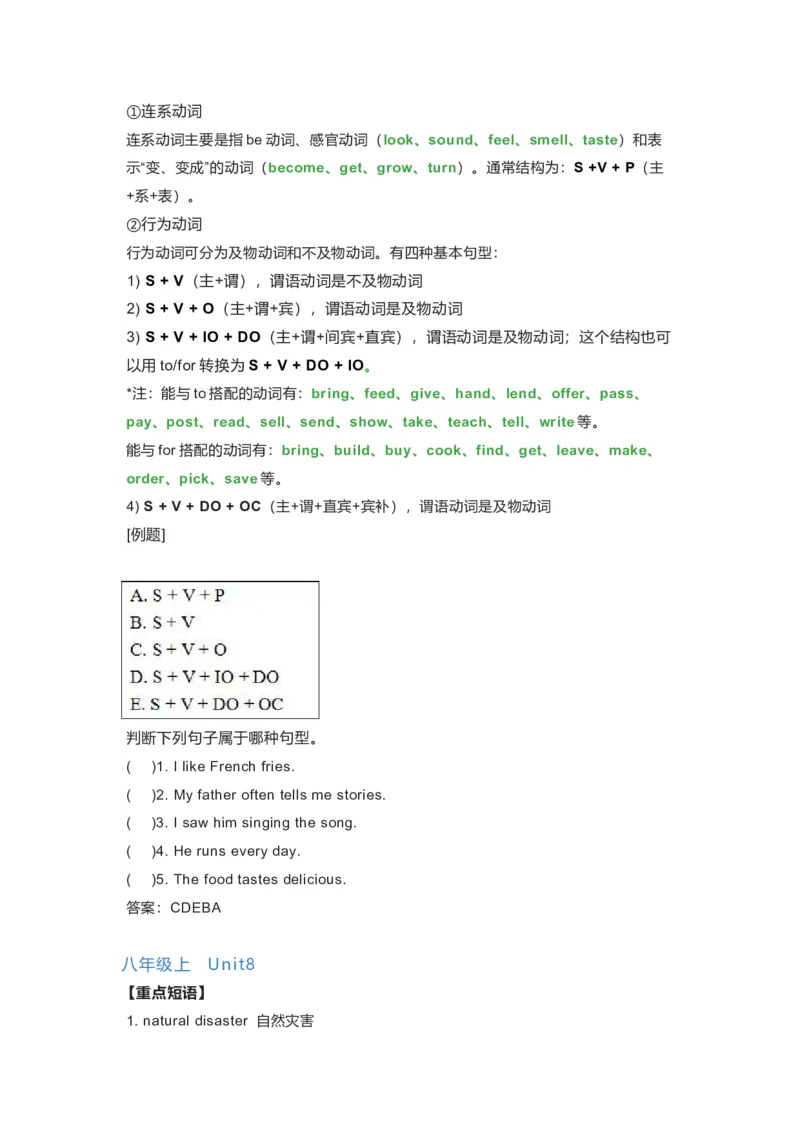 ①连系动词
连系动词主要是指 be 动词、感官动词（look、sound、feel、smell、taste）和表示“变、变成”的动词（become、get、grow、turn）。通常结构为：S +V + P（主+系+表）。
②行为动词
行为动词可分为及物动词和不及物动词。有四种基本句型：
1) S + V（主+谓），谓语动词是不及物动词
2) S + V + O（主+谓+宾），谓语动词是及物动词
3) S + V + IO + DO（主+谓+间宾+直宾），谓语动词是及物动词；这个结构也可以用 to/for 转换为 S + V + DO + IO。
*注：能与 to 搭配的动词有：bring、feed、give、hand、lend、offer、pass、pay、post、read、sell、send、show、take、teach、tell、write 等。
能与 for 搭配的动词有：bring、build、buy、cook、find、get、leave、make、order、pick、save 等。
4) S + V + DO + OC（主+谓+直宾+宾补），谓语动词是及物动词
[例题]

A. S + V + P
B. S + V
C. S + V + O
D. S + V + IO + DO
E. S + V + DO + OC

判断下列句子属于哪种句型。
( )1. I like French fries.
( )2. My father often tells me stories.
( )3. I saw him singing the song.
( )4. He runs every day.
( )5. The food tastes delicious.
答案：CDEBA

八年级上 Unit8
【重点短语】
1. natural disaster 自然灾害